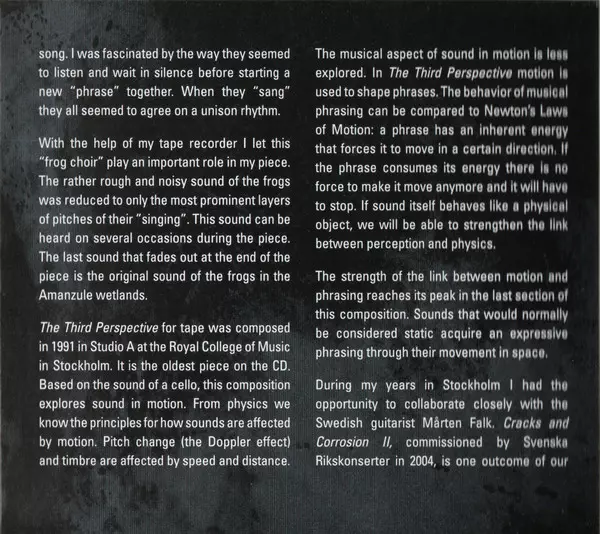 song. I was fascinated by the way they seemed to listen and wait in silence before starting a new "phrase" together. When they "sang" they all seemed to agree on a unison rhythm.

With the help of my tape recorder I let this "frog choir" play an important role in my piece. The rather rough and noisy sound of the frogs was reduced to only the most prominent layers of pitches of their "singing". This sound can be heard on several occasions during the piece. The last sound that fades out at the end of the piece is the original sound of the frogs in the Amanzule wetlands.

The Third Perspective for tape was composed in 1991 in Studio A at the Royal College of Music in Stockholm. It is the oldest piece on the CD. Based on the sound of a cello, this composition explores sound in motion. From physics we know the principles for how sounds are affected by motion. Pitch change (the Doppler effect) and timbre are affected by speed and distance.

The musical aspect of sound in motion is less explored. In The Third Perspective motion is used to shape phrases. The behavior of musical phrasing can be compared to Newton's Laws of Motion: a phrase has an inherent energy that forces it to move in a certain direction. If the phrase consumes its energy there is no force to make it move anymore and it will have to stop. If sound itself behaves like a physical object, we will be able to strengthen the link between perception and physics.

The strength of the link between motion and phrasing reaches its peak in the last section of this composition. Sounds that would normally be considered static acquire an expressive phrasing through their movement in space.

During my years in Stockholm I had the opportunity to collaborate closely with the Swedish guitarist Mårten Falk. Cracks and Corrosion II, commissioned by Svenska Rikskonserter in 2004, is one outcome of our